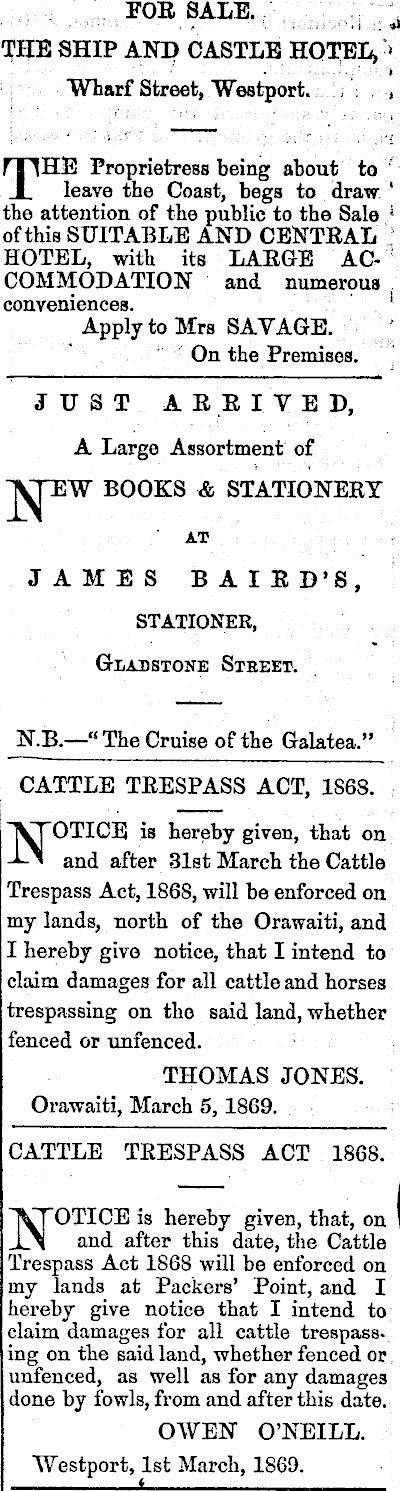 FOR SALE.

THE SHIP AND CASTLE HOTEL,

Wharf Street, Westport.

THE Proprietress being about to leave the Coast, begs to draw the attention of the public to the Sale of this SUITABLE AND CENTRAL HOTEL, with its LARGE ACCOMMODATION and numerous conveniences.

Apply to Mrs SAVAGE.
On the Premises.

JUST ARRIVED,

A Large Assortment of

NEW BOOKS & STATIONERY

AT

JAMES BAIRD'S,

STATIONER,

GLADSTONE STREET.

N.B.—"The Cruise of the Galatea."

CATTLE TRESPASS ACT, 1868.

NOTICE is hereby given, that on and after 31st March the Cattle Trespass Act, 1868, will be enforced on my lands, north of the Orawaiti, and I hereby give notice, that I intend to claim damages for all cattle and horses trespassing on the said land, whether fenced or unfenced.

THOMAS JONES.

Orawaiti, March 5, 1869.

CATTLE TRESPASS ACT 1868.

NOTICE is hereby given, that, on and after this date, the Cattle Trespass Act 1868 will be enforced on my lands at Packers' Point, and I hereby give notice that I intend to claim damages for all cattle trespassing on the said land, whether fenced or unfenced, as well as for any damages done by fowls, from and after this date.

OWEN O'NEILL.

Westport, 1st March, 1869.